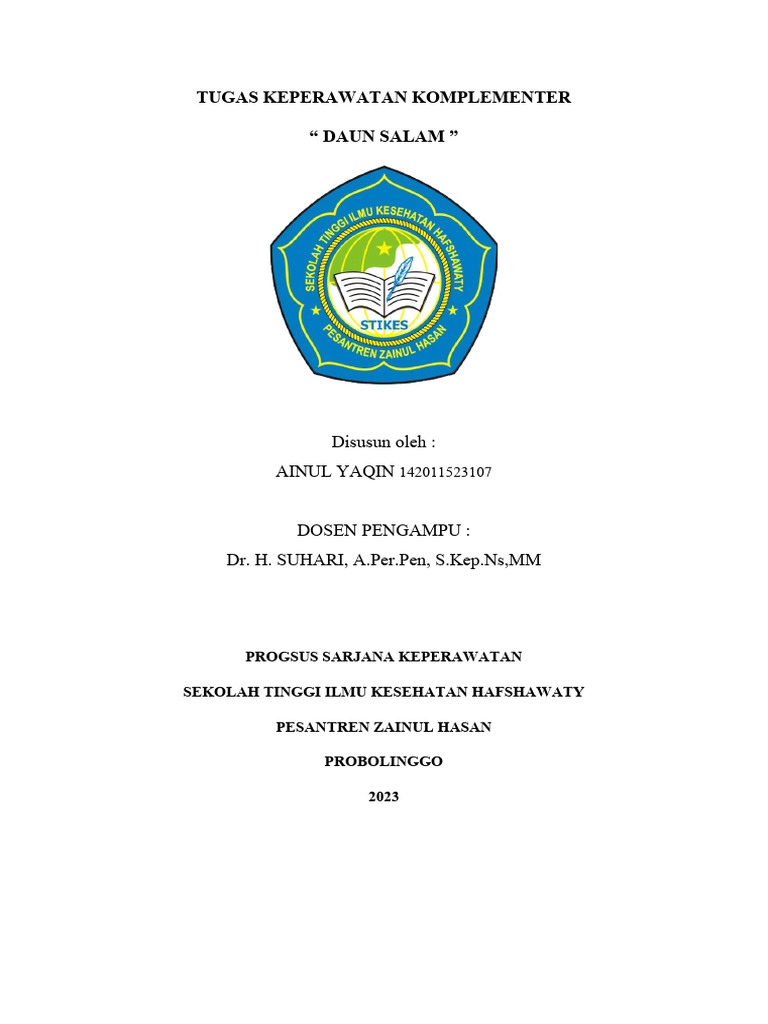 TUGAS KEPERAWATAN KOMPLEMENTER

“ DAUN SALAM ”

SEKOLAH TINGGI ILMU KESEHATAN HAFSHAWATY

STIKES

PESANTREN ZAINUL HASAN

Disusun oleh :

AINUL YAQIN 142011523107

DOSEN PENGAMPU :

Dr. H. SUHARI, A.Per.Pen, S.Kep.Ns,MM

PROGSUS SARJANA KEPERAWATAN

SEKOLAH TINGGI ILMU KESEHATAN HAFSHAWATY

PESANTREN ZAINUL HASAN

PROBOLINGGO

2023